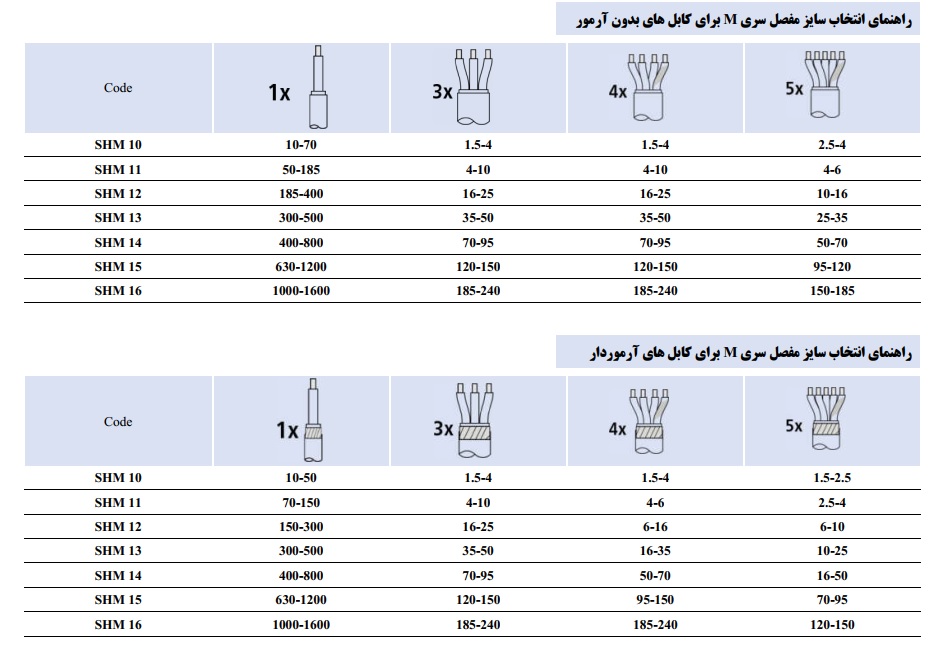 راهنمای انتخاب سایز مفصل سری M برای کابل های بدون آرمور

| Code | 1x | 3x | 4x | 5x |
|---|---|---|---|---|
| SHM 10 | 10-70 | 1.5-4 | 1.5-4 | 2.5-4 |
| SHM 11 | 50-185 | 4-10 | 4-10 | 4-6 |
| SHM 12 | 185-400 | 16-25 | 16-25 | 10-16 |
| SHM 13 | 300-500 | 35-50 | 35-50 | 25-35 |
| SHM 14 | 400-800 | 70-95 | 70-95 | 50-70 |
| SHM 15 | 630-1200 | 120-150 | 120-150 | 95-120 |
| SHM 16 | 1000-1600 | 185-240 | 185-240 | 150-185 |

راهنمای انتخاب سایز مفصل سری M برای کابل های آرموردار

| Code | 1x | 3x | 4x | 5x |
|---|---|---|---|---|
| SHM 10 | 10-50 | 1.5-4 | 1.5-4 | 1.5-2.5 |
| SHM 11 | 70-150 | 4-10 | 4-6 | 2.5-4 |
| SHM 12 | 150-300 | 16-25 | 6-16 | 6-10 |
| SHM 13 | 300-500 | 35-50 | 16-35 | 10-25 |
| SHM 14 | 400-800 | 70-95 | 50-70 | 16-50 |
| SHM 15 | 630-1200 | 120-150 | 95-150 | 70-95 |
| SHM 16 | 1000-1600 | 185-240 | 185-240 | 120-150 |